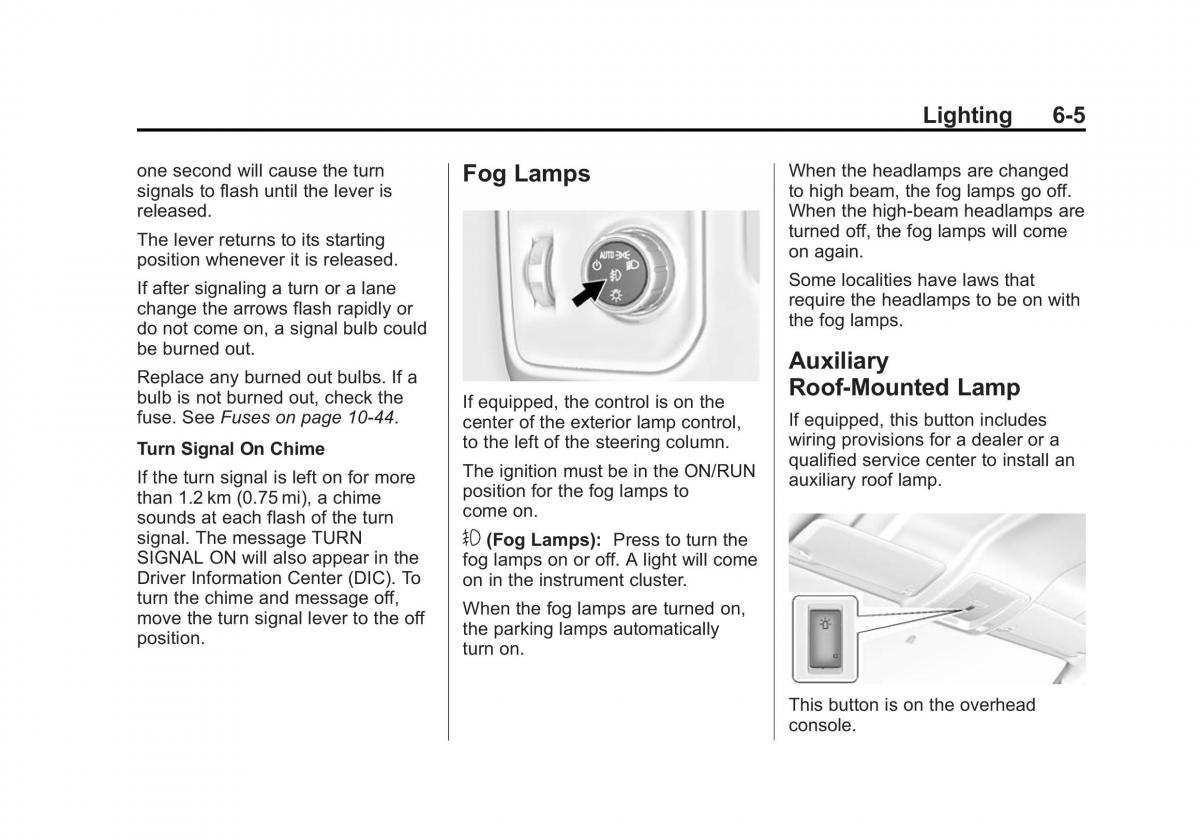 Lighting 6-5

one second will cause the turn signals to flash until the lever is released.

The lever returns to its starting position whenever it is released.

If after signaling a turn or a lane change the arrows flash rapidly or do not come on, a signal bulb could be burned out.

Replace any burned out bulbs. If a bulb is not burned out, check the fuse. See Fuses on page 10-44.

Turn Signal On Chime

If the turn signal is left on for more than 1.2 km (0.75 mi), a chime sounds at each flash of the turn signal. The message TURN SIGNAL ON will also appear in the Driver Information Center (DIC). To turn the chime and message off, move the turn signal lever to the off position.

Fog Lamps

AUTO

If equipped, the control is on the center of the exterior lamp control, to the left of the steering column.

The ignition must be in the ON/RUN position for the fog lamps to come on.

(Fog Lamps): Press to turn the fog lamps on or off. A light will come on in the instrument cluster.

When the fog lamps are turned on, the parking lamps automatically turn on.

When the headlamps are changed to high beam, the fog lamps go off. When the high-beam headlamps are turned off, the fog lamps will come on again.

Some localities have laws that require the headlamps to be on with the fog lamps.

Auxiliary Roof-Mounted Lamp

If equipped, this button includes wiring provisions for a dealer or a qualified service center to install an auxiliary roof lamp.

This button is on the overhead console.